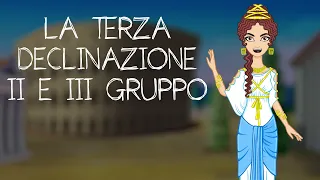 LA TERZA DECLINAZIONE II E III GRUPPO